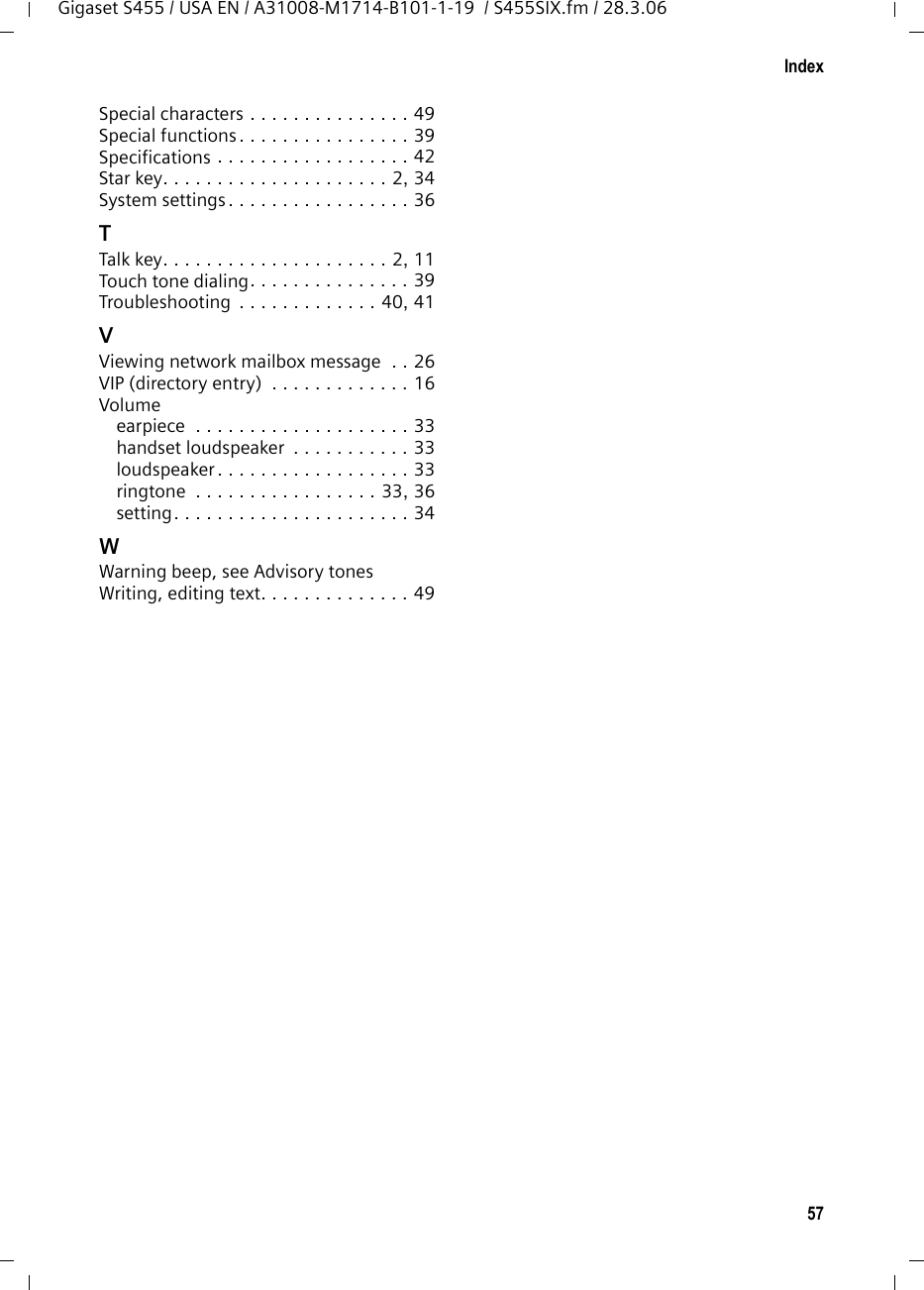 Gigaset S455 / USA EN / A31008-M1714-B101-1-19 / S455SIX.fm / 28.3.06

Index

Special characters . . . . . . . . . . . . . . . 49
Special functions . . . . . . . . . . . . . . . . 39
Specifications . . . . . . . . . . . . . . . . . . 42
Star key. . . . . . . . . . . . . . . . . . . . . 2, 34
System settings . . . . . . . . . . . . . . . . . 36

T
Talk key. . . . . . . . . . . . . . . . . . . . . 2, 11
Touch tone dialing. . . . . . . . . . . . . . . 39
Troubleshooting . . . . . . . . . . . . . 40, 41

V
Viewing network mailbox message . . 26
VIP (directory entry) . . . . . . . . . . . . . 16
Volume
earpiece . . . . . . . . . . . . . . . . . . . . 33
handset loudspeaker . . . . . . . . . . . 33
loudspeaker . . . . . . . . . . . . . . . . . . 33
ringtone . . . . . . . . . . . . . . . . . 33, 36
setting . . . . . . . . . . . . . . . . . . . . . . 34

W
Warning beep, see Advisory tones
Writing, editing text. . . . . . . . . . . . . . 49

57